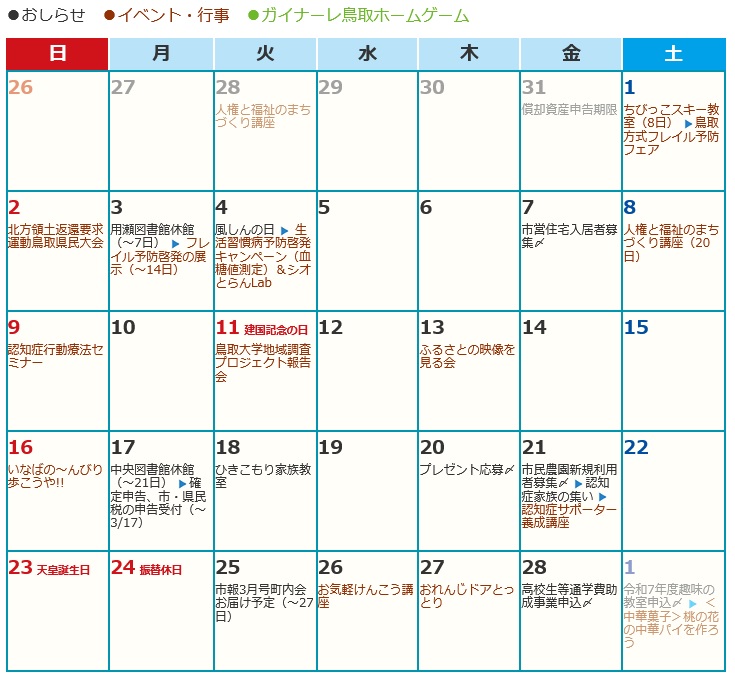 ●おしらせ ●イベント・行事 ●ガイナーレ鳥取ホームゲーム

| 日 | 月 | 火 | 水 | 木 | 金 | 土 |
|---|---|---|---|---|---|---|
| 26 | 27 | 28 人権と福祉のまちづくり講座 | 29 | 30 | 31 償却資産申告期限 | 1 ちびっこスキー教室（8日） ▶鳥取方式フレイル予防フェア |
| 2 北方領土返還要求運動鳥取県民大会 | 3 用瀬図書館休館（～7日） ▶フレイル予防啓発の展示（～14日） | 4 風しんの日 ▶生活習慣病予防啓発キャンペーン（血糖値測定）＆シオとらんLab | 5 | 6 | 7 市営住宅入居者募集〆 | 8 人権と福祉のまちづくり講座（20日） |
| 9 認知症行動療法セミナー | 10 | 11 建国記念の日 鳥取大学地域調査プロジェクト報告会 | 12 | 13 ふるさとの映像を見る会 | 14 | 15 |
| 16 いなばの～んびり歩こうや!! | 17 中央図書館休館（～21日） ▶確定申告、市・県民税の申告受付（～3/17） | 18 ひきこもり家族教室 | 19 | 20 プレゼント応募〆 | 21 市民農園新規利用者募集〆 ▶認知症家族の集い ▶認知症サポーター養成講座 | 22 |
| 23 天皇誕生日 | 24 振替休日 | 25 市報3月号町内会お届け予定（～27日） | 26 お気軽けんこう講座 | 27 おれんじドアとっとり | 28 高校生等通学費助成事業申込〆 | 1 令和7年度趣味の教室申込〆 ▶＜中華菓子＞桃の花の中華パイを作ろう |